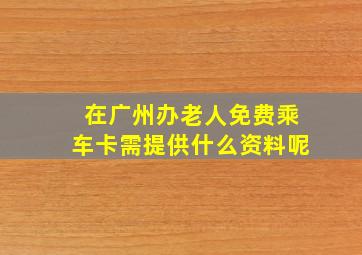 在广州办老人免费乘车卡需提供什么资料呢